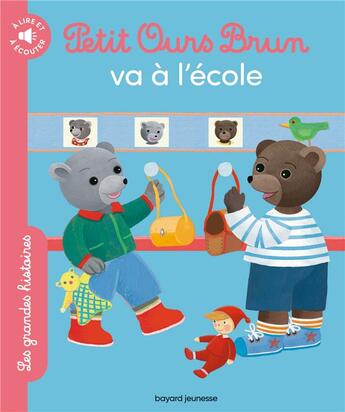 À LIRE ET À ÉCOUTER

Petit Ours Brun
va à l'école

Les grandes histoires

bayard jeunesse